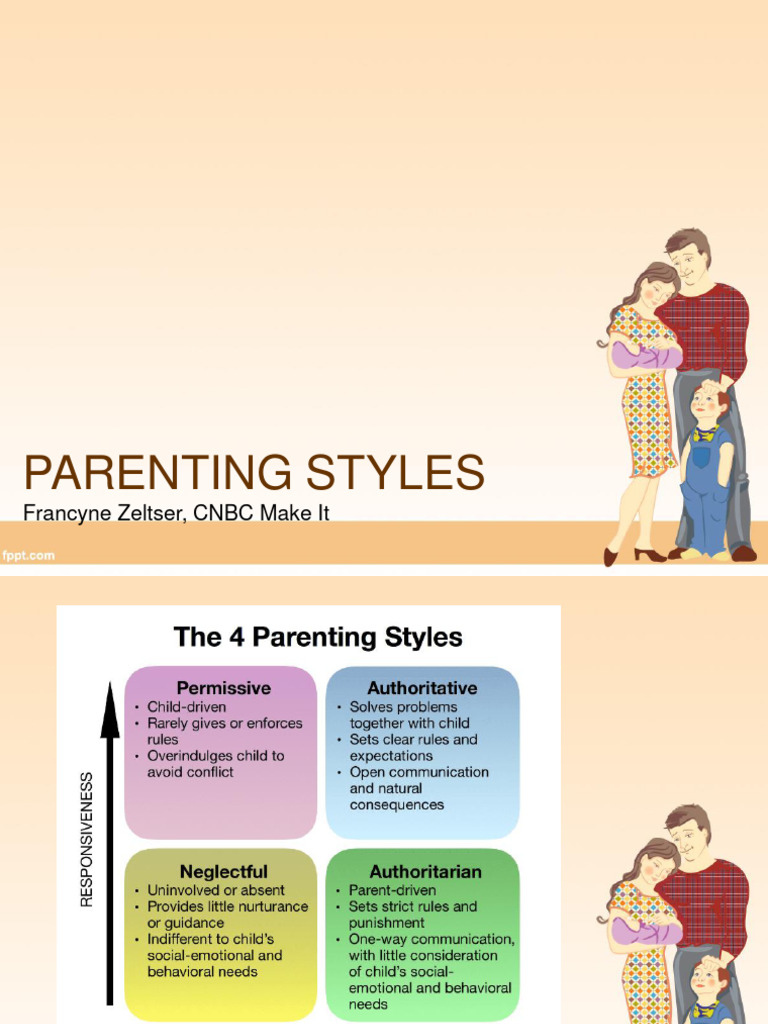 PARENTING STYLES

Francyne Zeltser, CNBC Make It

fppt.com

The 4 Parenting Styles

RESPONSIVENESS

Permissive
• Child-driven
• Rarely gives or enforces rules
• Overindulges child to avoid conflict

Authoritative
• Solves problems together with child
• Sets clear rules and expectations
• Open communication and natural consequences

Neglectful
• Uninvolved or absent
• Provides little nurturance or guidance
• Indifferent to child's social-emotional and behavioral needs

Authoritarian
• Parent-driven
• Sets strict rules and punishment
• One-way communication, with little consideration of child's social-emotional and behavioral needs